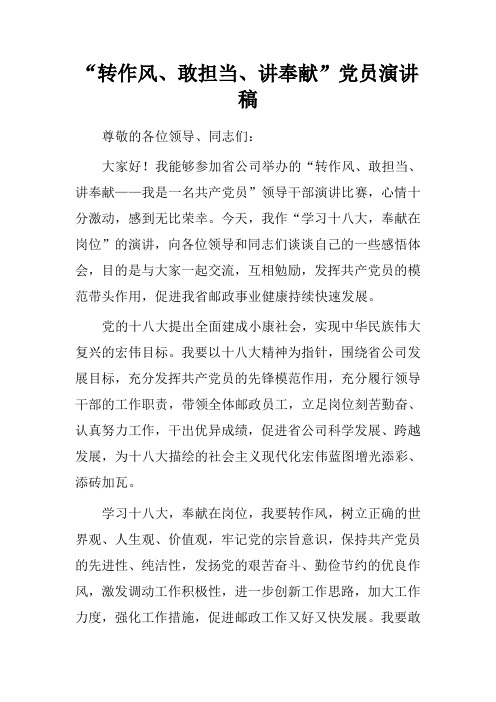 “转作风、敢担当、讲奉献”党员演讲稿

尊敬的各位领导、同志们：

大家好！我能够参加省公司举办的“转作风、敢担当、讲奉献——我是一名共产党员”领导干部演讲比赛，心情十分激动，感到无比荣幸。今天，我作“学习十八大，奉献在岗位”的演讲，向各位领导和同志们谈谈自己的一些感悟体会，目的是与大家一起交流，互相勉励，发挥共产党员的模范带头作用，促进我省邮政事业健康持续快速发展。

党的十八大提出全面建成小康社会，实现中华民族伟大复兴的宏伟目标。我要以十八大精神为指针，围绕省公司发展目标，充分发挥共产党员的先锋模范作用，充分履行领导干部的工作职责，带领全体邮政员工，立足岗位刻苦勤奋、认真努力工作，干出优异成绩，促进省公司科学发展、跨越发展，为十八大描绘的社会主义现代化宏伟蓝图增光添彩、添砖加瓦。

学习十八大，奉献在岗位，我要转作风，树立正确的世界观、人生观、价值观，牢记党的宗旨意识，保持共产党员的先进性、纯洁性，发扬党的艰苦奋斗、勤俭节约的优良作风，激发调动工作积极性，进一步创新工作思路，加大工作力度，强化工作措施，促进邮政工作又好又快发展。我要敢